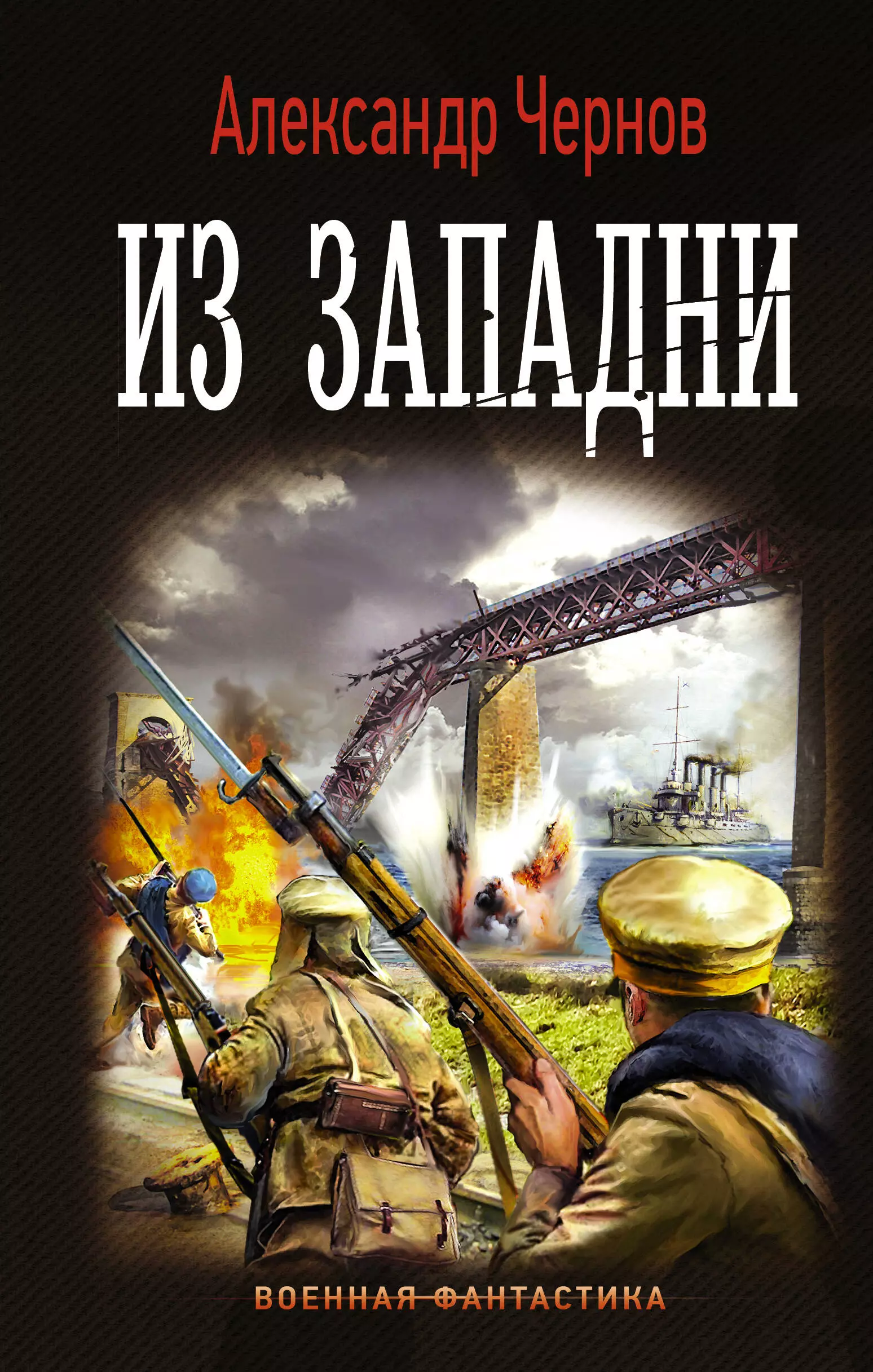 Александр Чернов

ИЗ ЗАПАДНИ

ВОЕННАЯ ФАНТАСТИКА